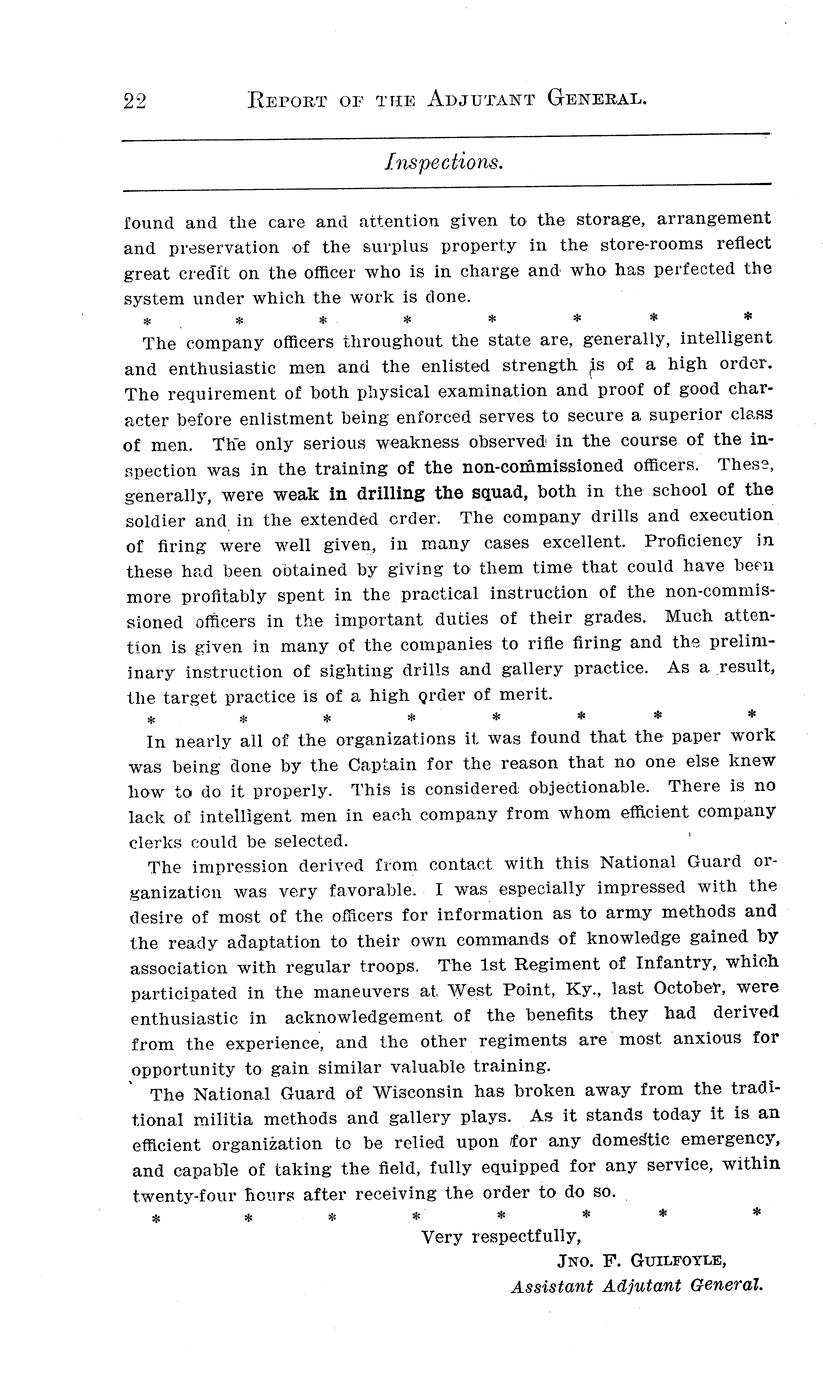 22 REPORT OF THE ADJUTANT GENERAL.

Inspections.

found and the care and attention given to the storage, arrangement and preservation of the surplus property in the store-rooms reflect great credit on the officer who is in charge and who has perfected the system under which the work is done.

\* \* \* \* \* \* \* \*

The company officers throughout the state are, generally, intelligent and enthusiastic men and the enlisted strength is of a high order. The requirement of both physical examination and proof of good character before enlistment being enforced serves to secure a superior class of men. The only serious weakness observed in the course of the inspection was in the training of the non-commissioned officers. These, generally, were weak in drilling the squad, both in the school of the soldier and in the extended order. The company drills and execution of firing were well given, in many cases excellent. Proficiency in these had been obtained by giving to them time that could have been more profitably spent in the practical instruction of the non-commissioned officers in the important duties of their grades. Much attention is given in many of the companies to rifle firing and the preliminary instruction of sighting drills and gallery practice. As a result, the target practice is of a high order of merit.

\* \* \* \* \* \* \* \*

In nearly all of the organizations it was found that the paper work was being done by the Captain for the reason that no one else knew how to do it properly. This is considered objectionable. There is no lack of intelligent men in each company from whom efficient company clerks could be selected.

The impression derived from contact with this National Guard organization was very favorable. I was especially impressed with the desire of most of the officers for information as to army methods and the ready adaptation to their own commands of knowledge gained by association with regular troops. The 1st Regiment of Infantry, which participated in the maneuvers at West Point, Ky., last October, were enthusiastic in acknowledgement of the benefits they had derived from the experience, and the other regiments are most anxious for opportunity to gain similar valuable training.

The National Guard of Wisconsin has broken away from the traditional militia methods and gallery plays. As it stands today it is an efficient organization to be relied upon for any domestic emergency, and capable of taking the field, fully equipped for any service, within twenty-four hours after receiving the order to do so.

\* \* \* \* \* \* \* \*

Very respectfully,
JNO. F. GUILFOYLE,
Assistant Adjutant General.